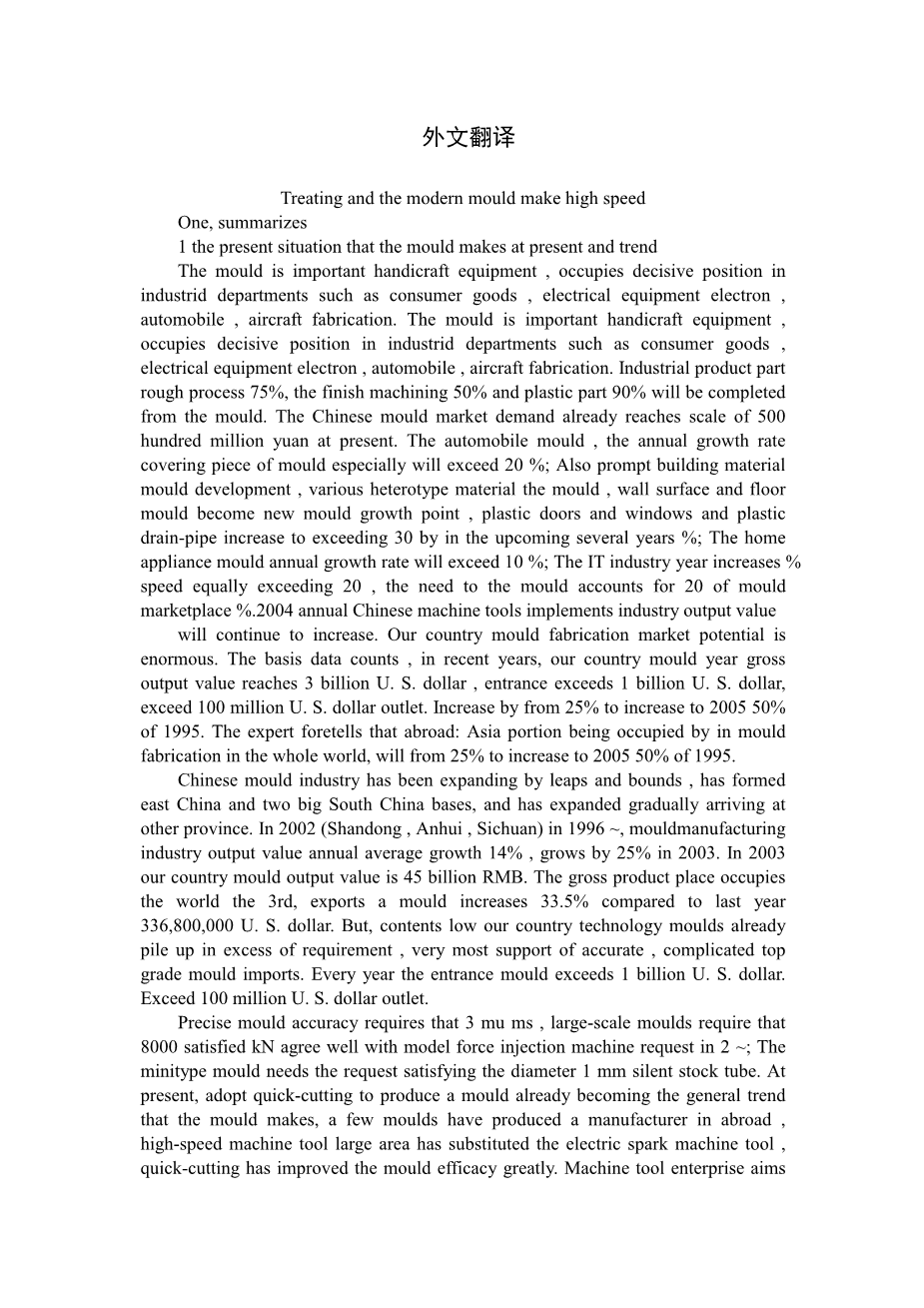 外文翻译

Treating and the modern mould make high speed

One, summarizes

1 the present situation that the mould makes at present and trend

The mould is important handicraft equipment , occupies decisive position in industrid departments such as consumer goods , electrical equipment electron , automobile , aircraft fabrication. The mould is important handicraft equipment , occupies decisive position in industrid departments such as consumer goods , electrical equipment electron , automobile , aircraft fabrication. Industrial product part rough process 75%, the finish machining 50% and plastic part 90% will be completed from the mould. The Chinese mould market demand already reaches scale of 500 hundred million yuan at present. The automobile mould , the annual growth rate covering piece of mould especially will exceed 20 %; Also prompt building material mould development , various heterotype material the mould , wall surface and floor mould become new mould growth point , plastic doors and windows and plastic drain-pipe increase to exceeding 30 by in the upcoming several years %; The home appliance mould annual growth rate will exceed 10 %; The IT industry year increases % speed equally exceeding 20 , the need to the mould accounts for 20 of mould marketplace %.2004 annual Chinese machine tools implements industry output value

will continue to increase. Our country mould fabrication market potential is enormous. The basis data counts , in recent years, our country mould year gross output value reaches 3 billion U. S. dollar , entrance exceeds 1 billion U. S. dollar, exceed 100 million U. S. dollar outlet. Increase by from 25% to increase to 2005 50% of 1995. The expert foretells that abroad: Asia portion being occupied by in mould fabrication in the whole world, will from 25% to increase to 2005 50% of 1995.

Chinese mould industry has been expanding by leaps and bounds , has formed east China and two big South China bases, and has expanded gradually arriving at other province. In 2002 (Shandong , Anhui , Sichuan) in 1996 ~, mouldmanufacturing industry output value annual average growth 14% , grows by 25% in 2003. In 2003 our country mould output value is 45 billion RMB. The gross product place occupies the world the 3rd, exports a mould increases 33.5% compared to last year 336,800,000 U. S. dollar. But, contents low our country technology moulds already pile up in excess of requirement , very most support of accurate , complicated top grade mould imports. Every year the entrance mould exceeds 1 billion U. S. dollar. Exceed 100 million U. S. dollar outlet.

Precise mould accuracy requires that 3 mu ms , large-scale moulds require that 8000 satisfied kN agree well with model force injection machine request in 2 ~; The minitype mould needs the request satisfying the diameter 1 mm silent stock tube. At present, adopt quick-cutting to produce a mould already becoming the general trend that the mould makes, a few moulds have produced a manufacturer in abroad , high-speed machine tool large area has substituted the electric spark machine tool , quick-cutting has improved the mould efficacy greatly. Machine tool enterprise aims